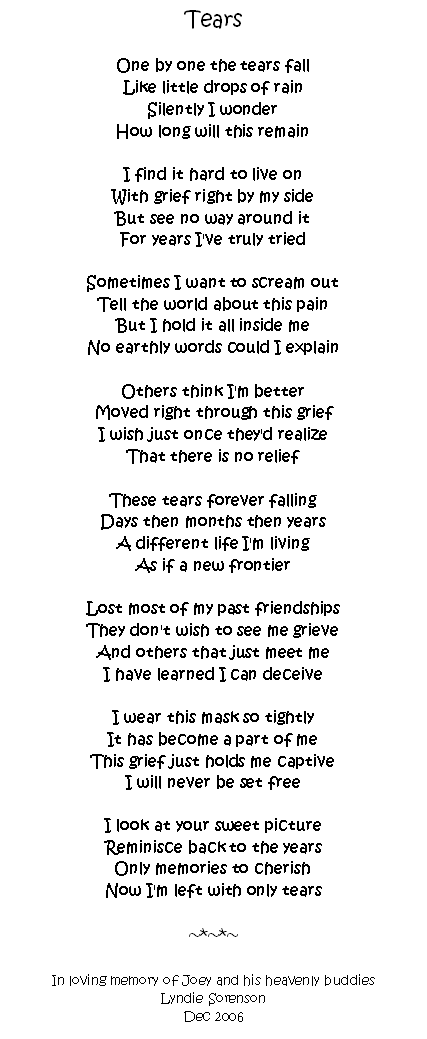 Tears

One by one the tears fall
Like little drops of rain
Silently I wonder
How long will this remain

I find it hard to live on
With grief right by my side
But see no way around it
For years I've truly tried

Sometimes I want to scream out
Tell the world about this pain
But I hold it all inside me
No earthly words could I explain

Others think I'm better
Moved right through this grief
I wish just once they'd realize
That there is no relief

These tears forever falling
Days then months then years
A different life I'm living
As if a new frontier

Lost most of my past friendships
They don't wish to see me grieve
And others that just meet me
I have learned I can deceive

I wear this mask so tightly
It has become a part of me
This grief just holds me captive
I will never be set free

I look at your sweet picture
Reminisce back to the years
Only memories to cherish
Now I'm left with only tears

In loving memory of Joey and his heavenly buddies
Lyndie Sorenson
Dec 2006